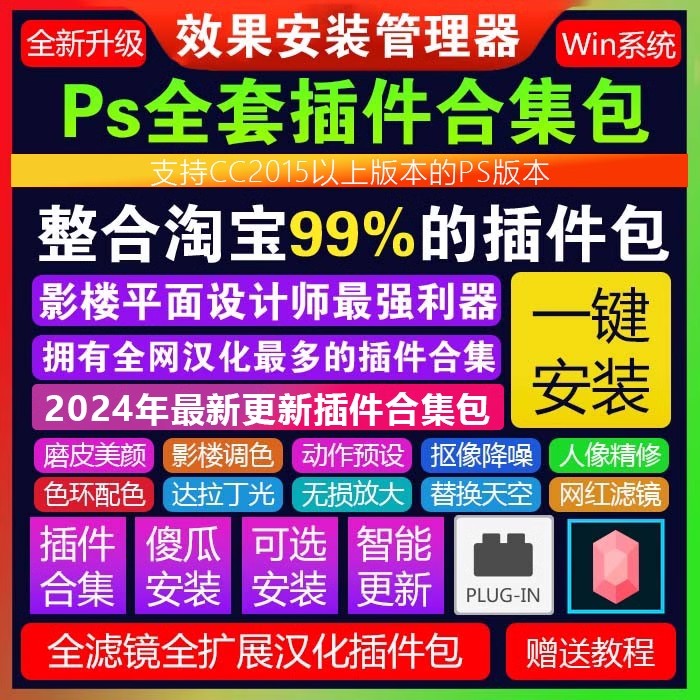 全新升级

效果安装管理器

Win系统

Ps全套插件合集包

支持CC2015以上版本的PS版本

整合淘宝99%的插件包

影楼平面设计师最强利器

拥有全网汉化最多的插件合集

2024年最新更新插件合集包

一键安装

磨皮美颜 影楼调色 动作预设 抠像降噪 人像精修

色环配色 达拉丁光 无损放大 替换天空 网红滤镜

插件合集

傻瓜安装

可选安装

智能更新

PLUG-IN

全滤镜全扩展汉化插件包

赠送教程